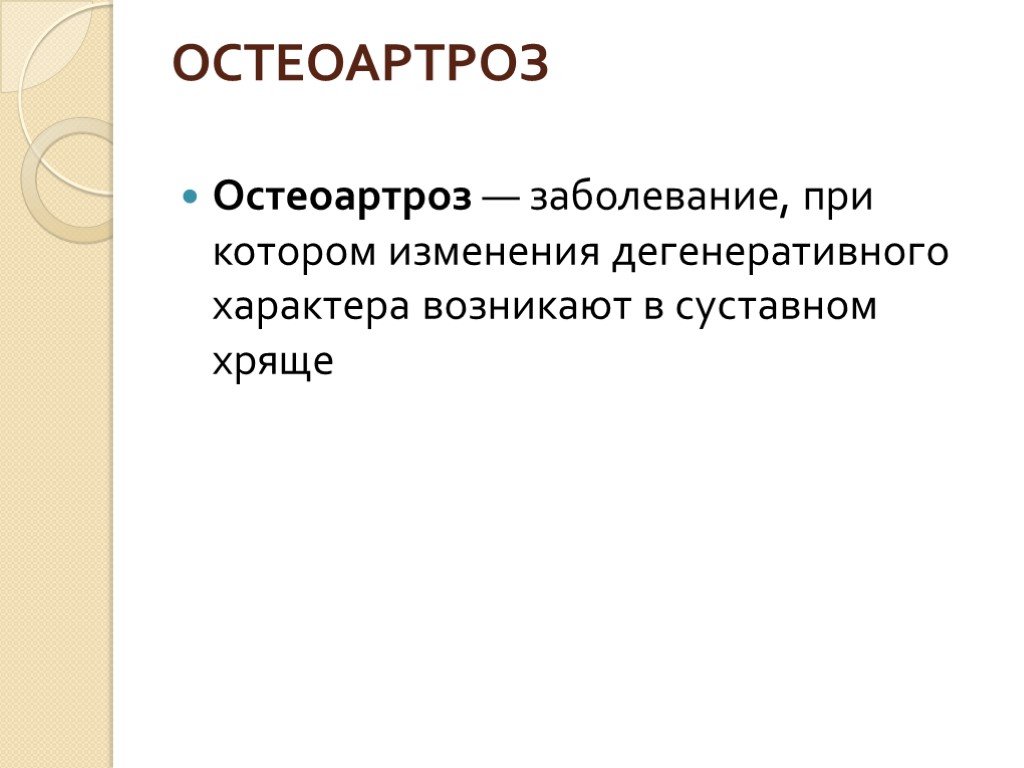 ОСТЕОАРТРОЗ

Остеоартроз — заболевание, при котором изменения дегенеративного характера возникают в суставном хряще